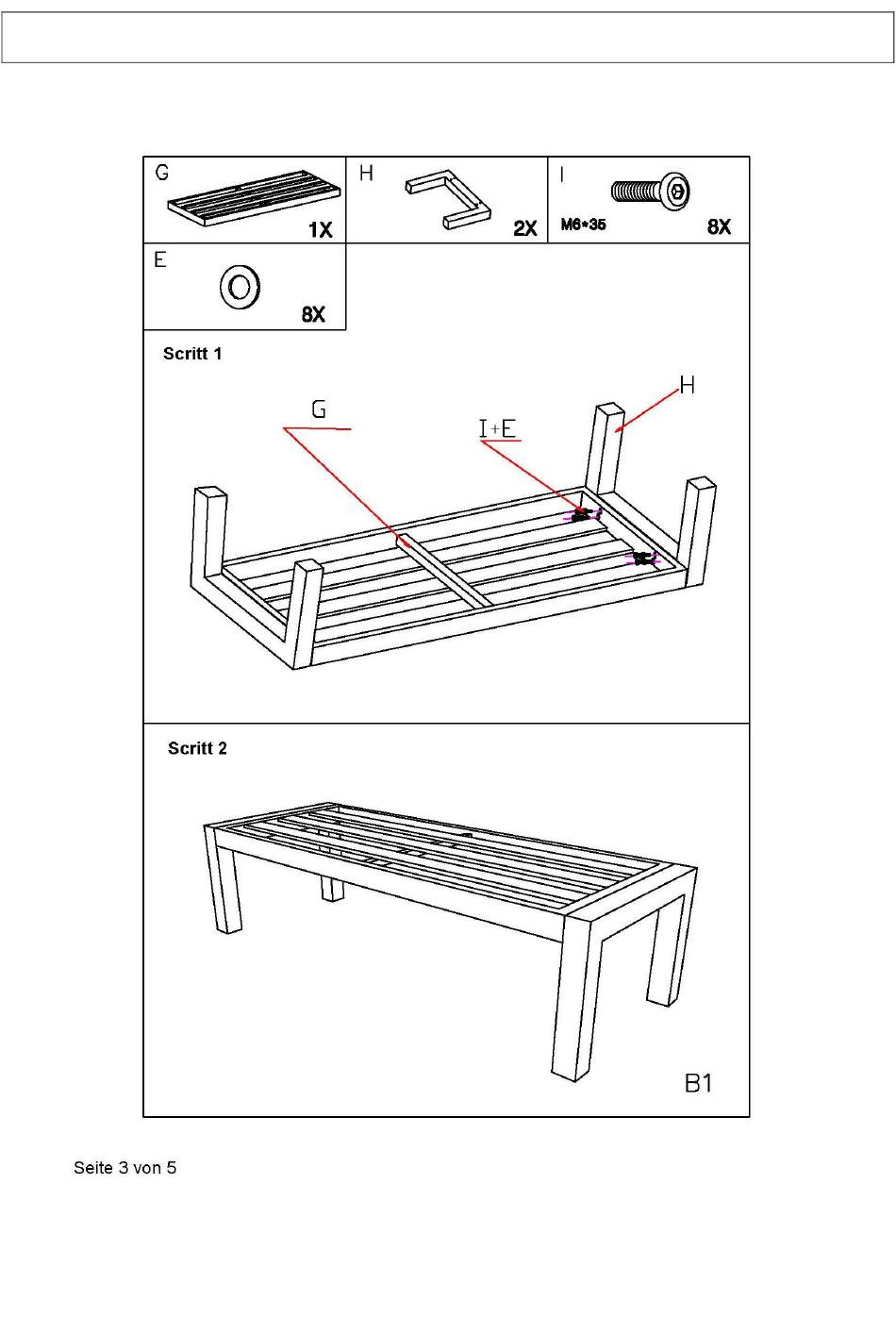 G
1X

H
2X

I
M6*35
8X

E
8X

Scritt 1

G

I+E

H

Scritt 2

B1

Seite 3 von 5